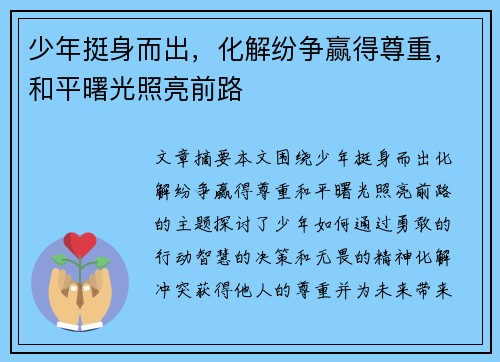 少年挺身而出，化解纷争赢得尊重，和平曙光照亮前路

文章摘要本文围绕少年挺身而出化解纷争赢得尊重和平曙光照亮前路的主题探讨了少年如何通过勇敢的行动智慧的决策和无畏的精神化解冲突获得他人的尊重并为未来带来